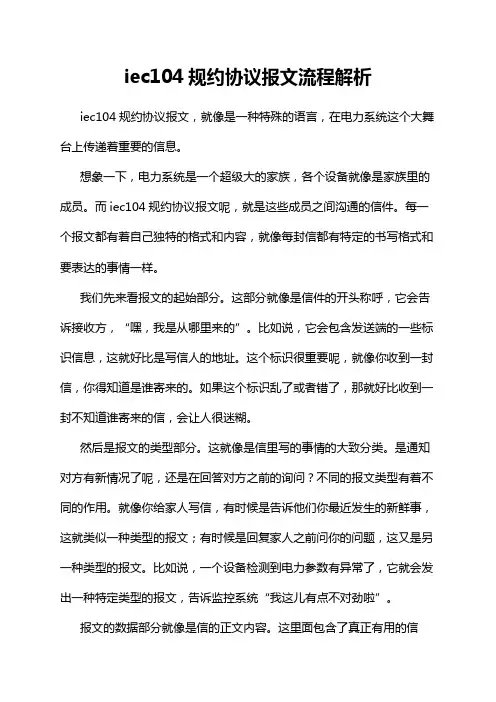 iec104 规约协议报文流程解析

iec104 规约协议报文，就像是一种特殊的语言，在电力系统这个大舞台上传递着重要的信息。

想象一下，电力系统是一个超级大的家族，各个设备就像是家族里的成员。而 iec104 规约协议报文呢，就是这些成员之间沟通的信件。每一个报文都有着自己独特的格式和内容，就像每封信都有特定的书写格式和要表达的事情一样。

我们先来看报文的起始部分。这部分就像是信件的开头称呼，它会告诉接收方，“嘿，我是从哪里来的”。比如说，它会包含发送端的一些标识信息，这就好比是写信人的地址。这个标识很重要呢，就像你收到一封信，你得知道是谁寄来的。如果这个标识乱了或者错了，那就好比收到一封不知道谁寄来的信，会让人很迷糊。

然后是报文的类型部分。这就像是信里写的事情的大致分类。是通知对方有新情况了呢，还是在回答对方之前的询问？不同的报文类型有着不同的作用。就像你给家人写信，有时候是告诉他们你最近发生的新鲜事，这就类似一种类型的报文；有时候是回复家人之前问你的问题，这又是另一种类型的报文。比如说，一个设备检测到电力参数有异常了，它就会发出一种特定类型的报文，告诉监控系统“我这儿有点不对劲啦”。

报文的数据部分就像是信的正文内容。这里面包含了真正有用的信